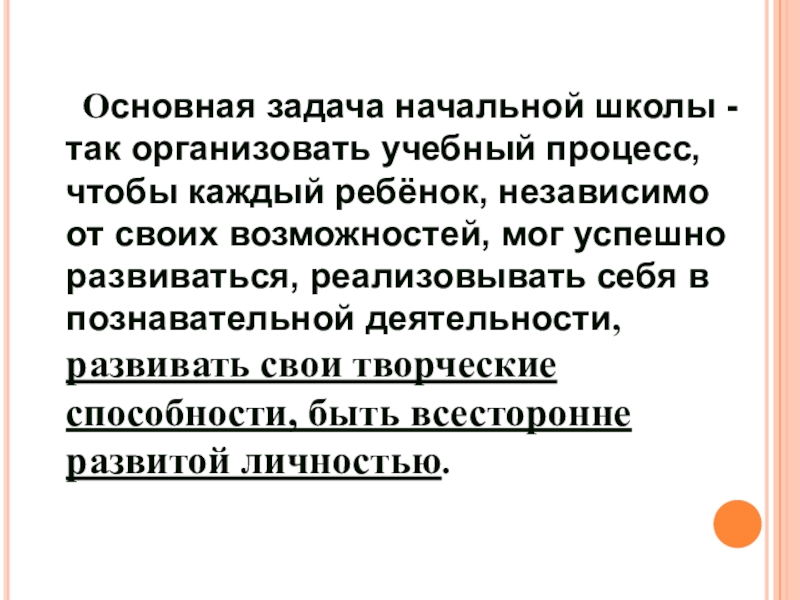 Основная задача начальной школы - так организовать учебный процесс, чтобы каждый ребёнок, независимо от своих возможностей, мог успешно развиваться, реализовывать себя в познавательной деятельности, развивать свои творческие способности, быть всесторонне развитой личностью.